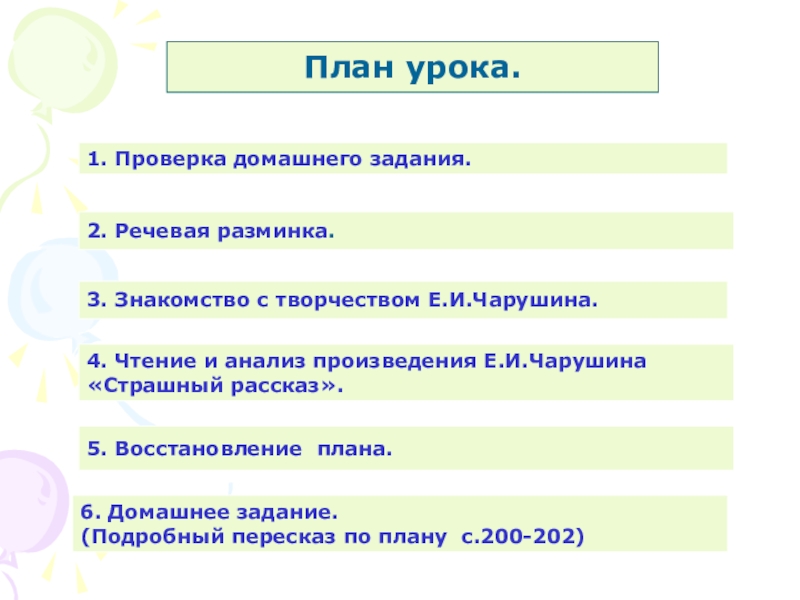 План урока.

1. Проверка домашнего задания.

2. Речевая разминка.

3. Знакомство с творчеством Е.И.Чарушина.

4. Чтение и анализ произведения Е.И.Чарушина «Страшный рассказ».

5. Восстановление плана.

6. Домашнее задание.
(Подробный пересказ по плану с.200-202)